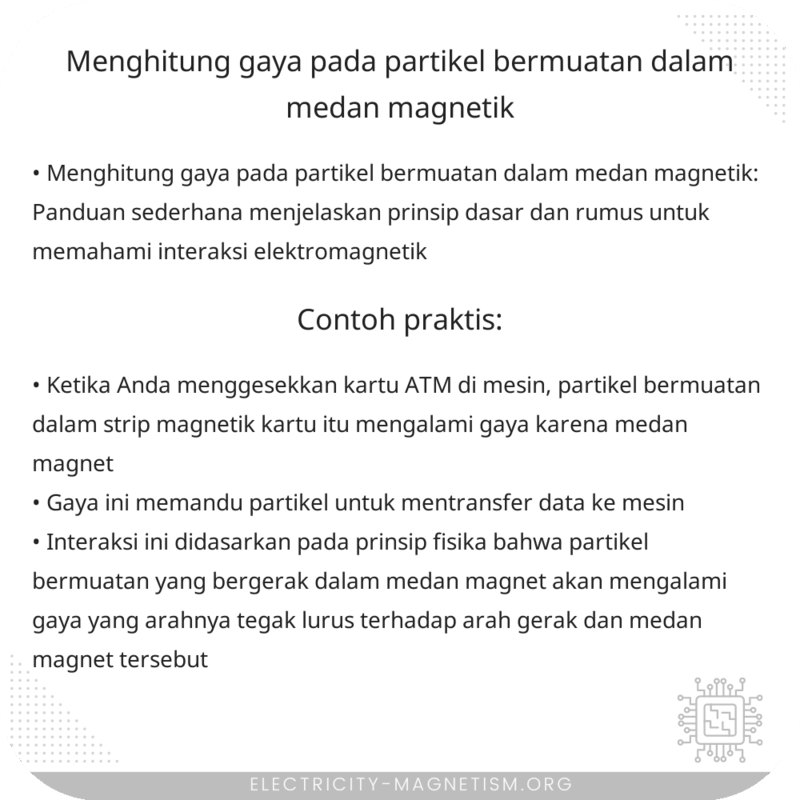 Menghitung gaya pada partikel bermuatan dalam medan magnetik

• Menghitung gaya pada partikel bermuatan dalam medan magnetik: Panduan sederhana menjelaskan prinsip dasar dan rumus untuk memahami interaksi elektromagnetik

Contoh praktis:

• Ketika Anda menggesekkan kartu ATM di mesin, partikel bermuatan dalam strip magnetik kartu itu mengalami gaya karena medan magnet
• Gaya ini memandu partikel untuk mentransfer data ke mesin
• Interaksi ini didasarkan pada prinsip fisika bahwa partikel bermuatan yang bergerak dalam medan magnet akan mengalami gaya yang arahnya tegak lurus terhadap arah gerak dan medan magnet tersebut

ELECTRICITY-MAGNETISM.ORG